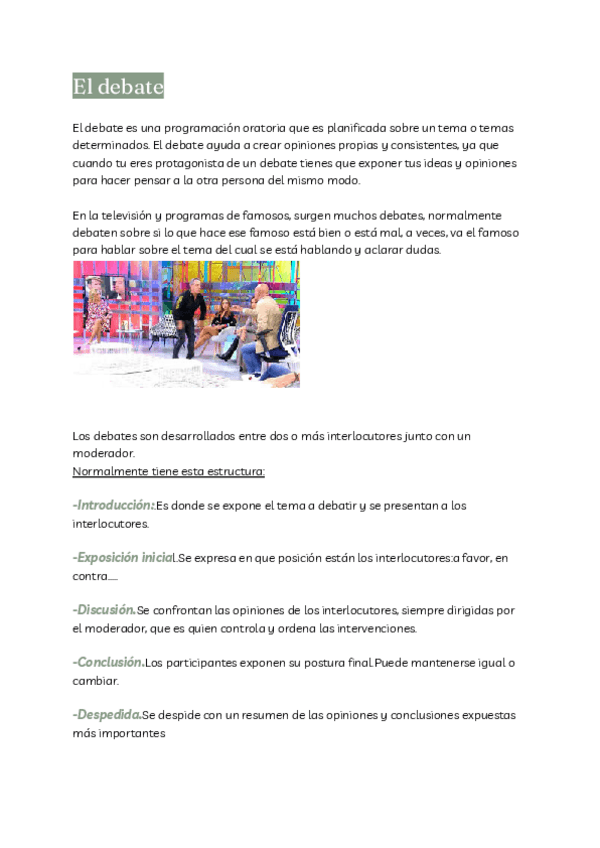 El debate

El debate es una programación oratoria que es planificada sobre un tema o temas determinados. El debate ayuda a crear opiniones propias y consistentes, ya que cuando tu eres protagonista de un debate tienes que exponer tus ideas y opiniones para hacer pensar a la otra persona del mismo modo.

En la televisión y programas de famosos, surgen muchos debates, normalmente debaten sobre si lo que hace ese famoso está bien o está mal, a veces, va el famoso para hablar sobre el tema del cual se está hablando y aclarar dudas.

Los debates son desarrollados entre dos o más interlocutores junto con un moderador.
Normalmente tiene esta estructura:

-Introducción:Es donde se expone el tema a debatir y se presentan a los interlocutores.

-Exposición inicial.Se expresa en que posición están los interlocutores:a favor, en contra.....

-Discusión.Se confrontan las opiniones de los interlocutores, siempre dirigidas por el moderador, que es quien controla y ordena las intervenciones.

-Conclusión.Los participantes exponen su postura final.Puede mantenerse igual o cambiar.

-Despedida.Se despide con un resumen de las opiniones y conclusiones expuestas más importantes